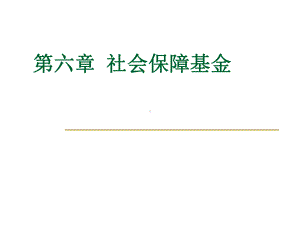 第六章 社会保障基金